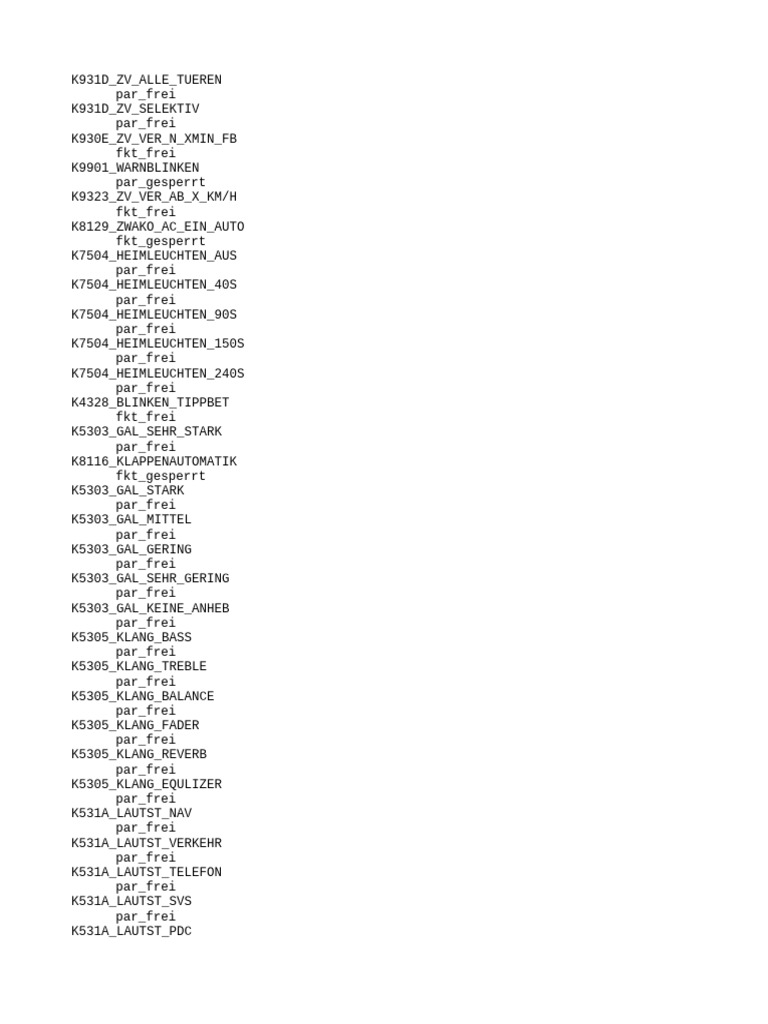 K931D_ZV_ALLE_TUEREN
par_frei
K931D_ZV_SELEKTIV
par_frei
K930E_ZV_VER_N_XMIN_FB
fkt_frei
K9901_WARNBLINKEN
par_gesperrt
K9323_ZV_VER_AB_X_KM/H
fkt_frei
K8129_ZWAKO_AC_EIN_AUTO
fkt_gesperrt
K7504_HEIMLEUCHTEN_AUS
par_frei
K7504_HEIMLEUCHTEN_40S
par_frei
K7504_HEIMLEUCHTEN_90S
par_frei
K7504_HEIMLEUCHTEN_150S
par_frei
K7504_HEIMLEUCHTEN_240S
par_frei
K4328_BLINKEN_TIPPBET
fkt_frei
K5303_GAL_SEHR_STARK
par_frei
K8116_KLAPPENAUTOMATIK
fkt_gesperrt
K5303_GAL_STARK
par_frei
K5303_GAL_MITTEL
par_frei
K5303_GAL_GERING
par_frei
K5303_GAL_SEHR_GERING
par_frei
K5303_GAL_KEINE_ANHEB
par_frei
K5305_KLANG_BASS
par_frei
K5305_KLANG_TREBLE
par_frei
K5305_KLANG_BALANCE
par_frei
K5305_KLANG_FADER
par_frei
K5305_KLANG_REVERB
par_frei
K5305_KLANG_EQULIZER
par_frei
K531A_LAUTST_NAV
par_frei
K531A_LAUTST_VERKEHR
par_frei
K531A_LAUTST_TELEFON
par_frei
K531A_LAUTST_SVS
par_frei
K531A_LAUTST_PDC